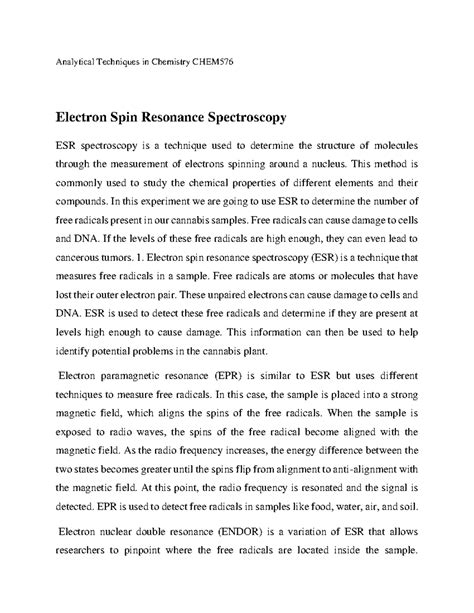 Analytical Techniques in Chemistry CHEM576

Electron Spin Resonance Spectroscopy

ESR spectroscopy is a technique used to determine the structure of molecules through the measurement of electrons spinning around a nucleus. This method is commonly used to study the chemical properties of different elements and their compounds. In this experiment we are going to use ESR to determine the number of free radicals present in our cannabis samples. Free radicals can cause damage to cells and DNA. If the levels of these free radicals are high enough, they can even lead to cancerous tumors. 1. Electron spin resonance spectroscopy (ESR) is a technique that measures free radicals in a sample. Free radicals are atoms or molecules that have lost their outer electron pair. These unpaired electrons can cause damage to cells and DNA. ESR is used to detect these free radicals and determine if they are present at levels high enough to cause damage. This information can then be used to help identify potential problems in the cannabis plant.

Electron paramagnetic resonance (EPR) is similar to ESR but uses different techniques to measure free radicals. In this case, the sample is placed into a strong magnetic field, which aligns the spins of the free radicals. When the sample is exposed to radio waves, the spins of the free radical become aligned with the magnetic field. As the radio frequency increases, the energy difference between the two states becomes greater until the spins flip from alignment to anti-alignment with the magnetic field. At this point, the radio frequency is resonated and the signal is detected. EPR is used to detect free radicals in samples like food, water, air, and soil.

Electron nuclear double resonance (ENDOR) is a variation of ESR that allows researchers to pinpoint where the free radicals are located inside the sample.